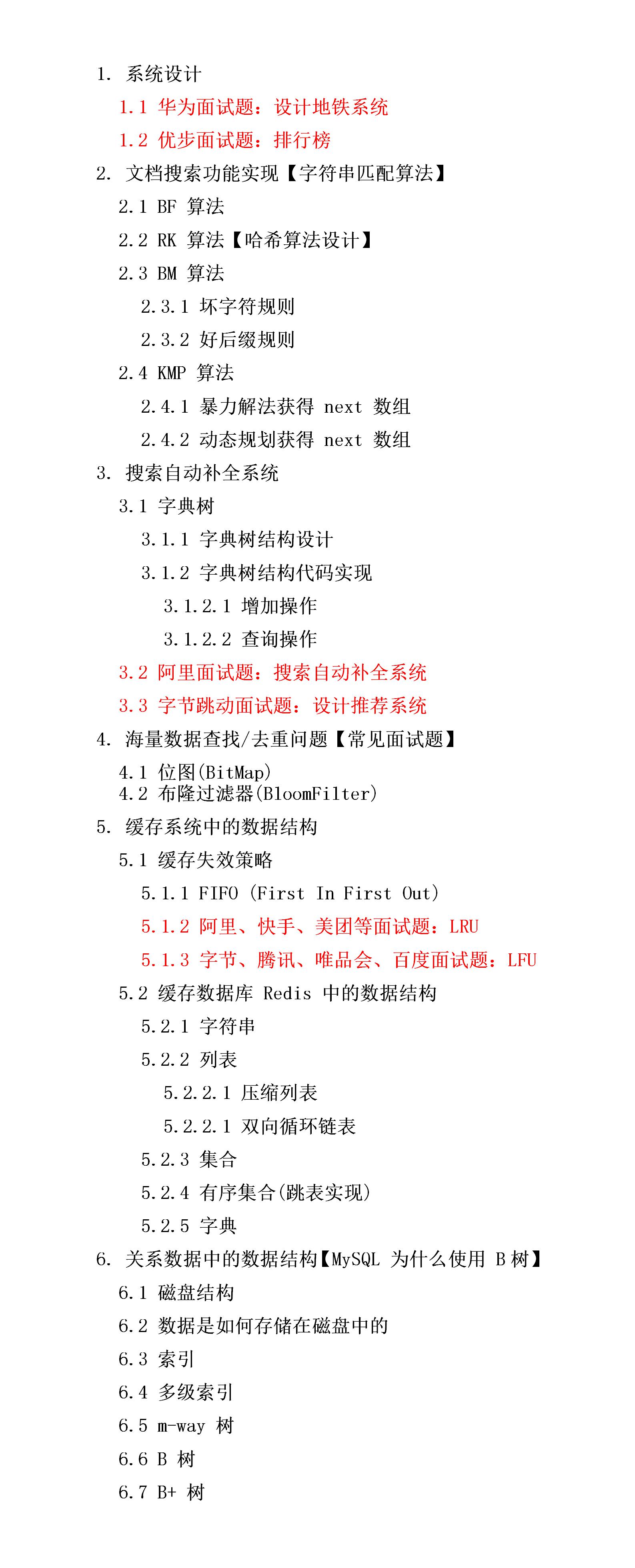 1. 系统设计

1.1 华为面试题：设计地铁系统

1.2 优步面试题：排行榜

2. 文档搜索功能实现【字符串匹配算法】

2.1 BF 算法

2.2 RK 算法【哈希算法设计】

2.3 BM 算法

2.3.1 坏字符规则

2.3.2 好后缀规则

2.4 KMP 算法

2.4.1 暴力解法获得 next 数组

2.4.2 动态规划获得 next 数组

3. 搜索自动补全系统

3.1 字典树

3.1.1 字典树结构设计

3.1.2 字典树结构代码实现

3.1.2.1 增加操作

3.1.2.2 查询操作

3.2 阿里面试题：搜索自动补全系统

3.3 字节跳动面试题：设计推荐系统

4. 海量数据查找/去重问题【常见面试题】

4.1 位图(BitMap)
4.2 布隆过滤器(BloomFilter)

5. 缓存系统中的数据结构

5.1 缓存失效策略

5.1.1 FIFO (First In First Out)

5.1.2 阿里、快手、美团等面试题：LRU

5.1.3 字节、腾讯、唯品会、百度面试题：LFU

5.2 缓存数据库 Redis 中的数据结构

5.2.1 字符串

5.2.2 列表

5.2.2.1 压缩列表

5.2.2.1 双向循环链表

5.2.3 集合

5.2.4 有序集合(跳表实现)

5.2.5 字典

6. 关系数据中的数据结构【MySQL 为什么使用 B 树】

6.1 磁盘结构

6.2 数据是如何存储在磁盘中的

6.3 索引

6.4 多级索引

6.5 m-way 树

6.6 B 树

6.7 B+ 树